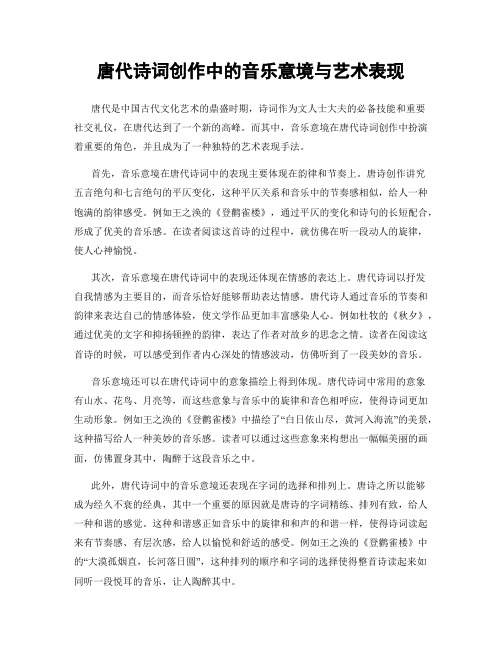 唐代诗词创作中的音乐意境与艺术表现

唐代是中国古代文化艺术的鼎盛时期，诗词作为文人士大夫的必备技能和重要社交礼仪，在唐代达到了一个新的高峰。而其中，音乐意境在唐代诗词创作中扮演着重要的角色，并且成为了一种独特的艺术表现手法。

首先，音乐意境在唐代诗词中的表现主要体现在韵律和节奏上。唐诗创作讲究五言绝句和七言绝句的平仄变化，这种平仄关系和音乐中的节奏感相似，给人一种饱满的韵律感受。例如王之涣的《登鹳雀楼》，通过平仄的变化和诗句的长短配合，形成了优美的音乐感。在读者阅读这首诗的过程中，就仿佛在听一段动人的旋律，使人心神愉悦。

其次，音乐意境在唐代诗词中的表现还体现在情感的表达上。唐代诗词以抒发自我情感为主要目的，而音乐恰好能够帮助表达情感。唐代诗人通过音乐的节奏和韵律来表达自己的情感体验，使文学作品更加丰富感染人心。例如杜牧的《秋夕》，通过优美的文字和抑扬顿挫的韵律，表达了作者对故乡的思念之情。读者在阅读这首诗的时候，可以感受到作者内心深处的情感波动，仿佛听到了一段美妙的音乐。

音乐意境还可以在唐代诗词中的意象描绘上得到体现。唐代诗词中常用的意象有山水、花鸟、月亮等，而这些意象与音乐中的旋律和音色相呼应，使得诗词更加生动形象。例如王之涣的《登鹳雀楼》中描绘了“白日依山尽，黄河入海流”的美景，这种描写给人一种美妙的音乐感。读者可以通过这些意象来构想出一幅幅美丽的画面，仿佛置身其中，陶醉于这段音乐之中。

此外，唐代诗词中的音乐意境还表现在字词的选择和排列上。唐诗之所以能够成为经久不衰的经典，其中一个重要的原因就是唐诗的字词精练、排列有致，给人一种和谐的感觉。这种和谐感正如音乐中的旋律和和声的和谐一样，使得诗词读起来有节奏感、有层次感，给人以愉悦和舒适的感受。例如王之涣的《登鹳雀楼》中的“大漠孤烟直，长河落日圆”，这种排列的顺序和字词的选择使得整首诗读起来如同听一段悦耳的音乐，让人陶醉其中。